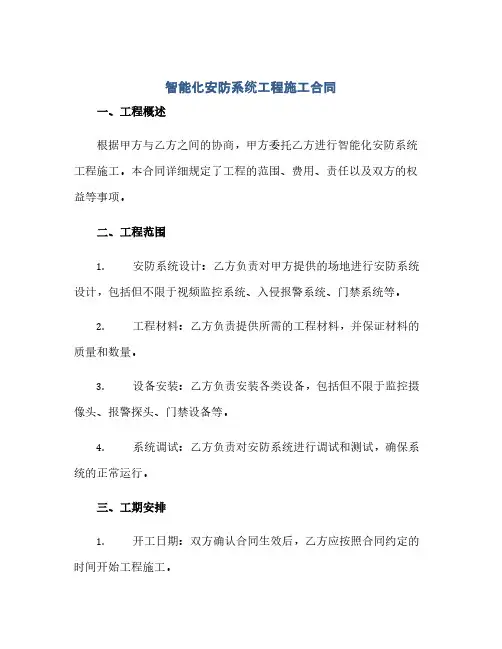 智能化安防系统工程施工合同

一、工程概述

根据甲方与乙方之间的协商，甲方委托乙方进行智能化安防系统工程施工。本合同详细规定了工程的范围、费用、责任以及双方的权益等事项。

二、工程范围

1. 安防系统设计：乙方负责对甲方提供的场地进行安防系统设计，包括但不限于视频监控系统、入侵报警系统、门禁系统等。

2. 工程材料：乙方负责提供所需的工程材料，并保证材料的质量和数量。

3. 设备安装：乙方负责安装各类设备，包括但不限于监控摄像头、报警探头、门禁设备等。

4. 系统调试：乙方负责对安防系统进行调试和测试，确保系统的正常运行。

三、工期安排

1. 开工日期：双方确认合同生效后，乙方应按照合同约定的时间开始工程施工。